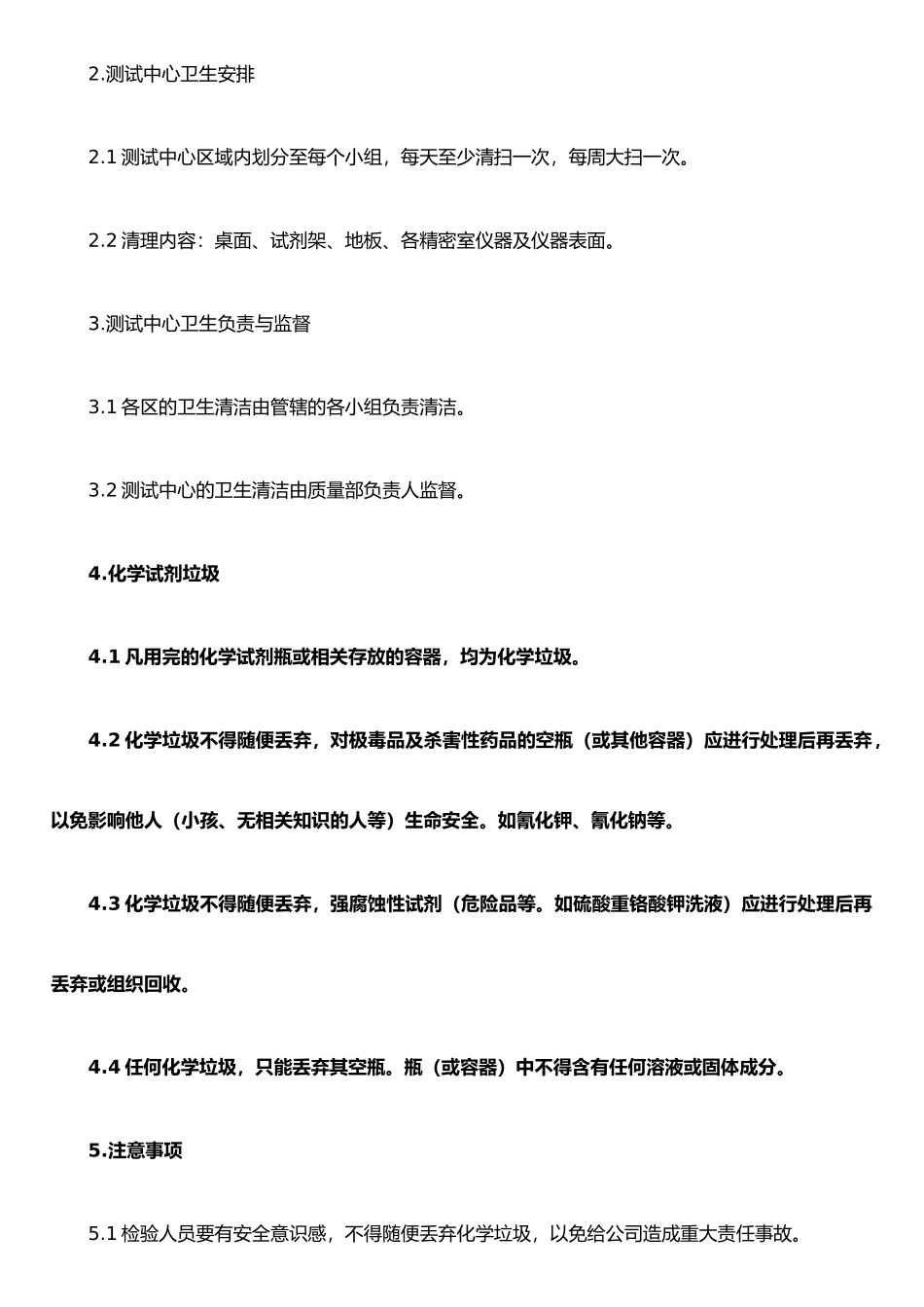 2.测试中心卫生安排

2.1 测试中心区域内划分至每个小组，每天至少清扫一次，每周大扫一次。

2.2 清理内容：桌面、试剂架、地板、各精密室仪器及仪器表面。

3.测试中心卫生负责与监督

3.1 各区的卫生清洁由管辖的各小组负责清洁。

3.2 测试中心的卫生清洁由质量部负责人监督。

4.化学试剂垃圾

4.1 凡用完的化学试剂瓶或相关存放的容器，均为化学垃圾。

4.2 化学垃圾不得随便丢弃，对极毒品及杀害性药品的空瓶（或其他容器）应进行处理后再丢弃，以免影响他人（小孩、无相关知识的人等）生命安全。如氰化钾、氰化钠等。

4.3 化学垃圾不得随便丢弃，强腐蚀性试剂（危险品等。如硫酸重铬酸钾洗液）应进行处理后再丢弃或组织回收。

4.4 任何化学垃圾，只能丢弃其空瓶。瓶（或容器）中不得含有任何溶液或固体成分。

5.注意事项

5.1 检验人员要有安全意识感，不得随便丢弃化学垃圾，以免给公司造成重大责任事故。